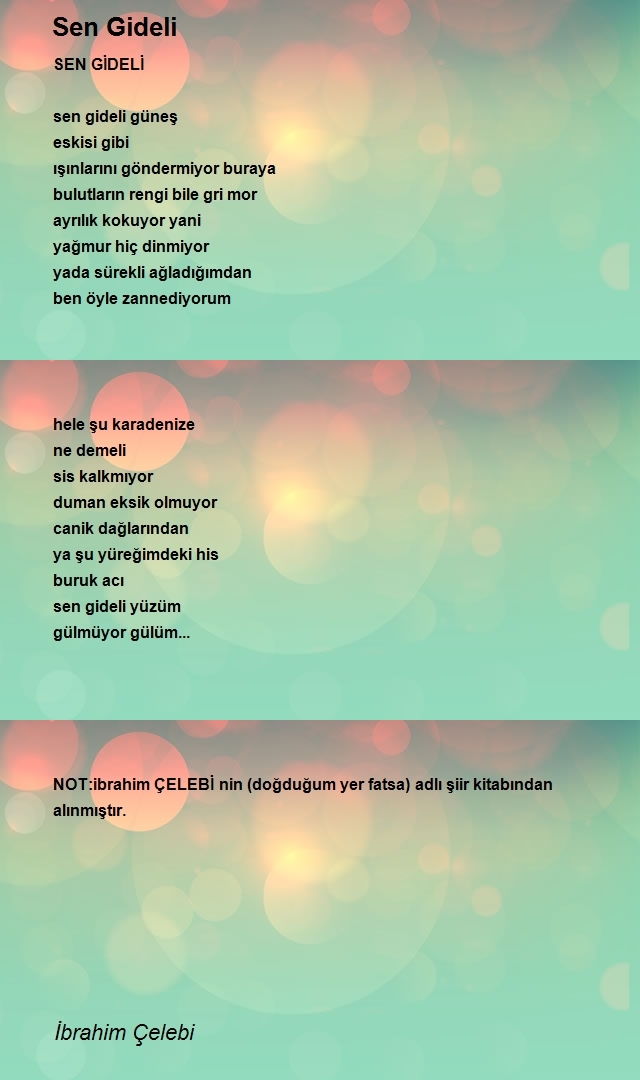 Sen Gideli

SEN GİDELİ

sen gideli güneş
eskisi gibi
ışınlarını göndermiyor buraya
bulutların rengi bile gri mor
ayrılık kokuyor yani
yağmur hiç dinmiyor
yada sürekli ağladığımdan
ben öyle zannediyorum

hele şu karadenize
ne demeli
sis kalkmıyor
duman eksik olmuyor
canik dağlarından
ya şu yüreğimdeki his
buruk acı
sen gideli yüzüm
gülmüyor gülüm...

NOT:ibrahim ÇELEBİ nin (doğduğum yer fatsa) adlı şiir kitabından alınmıştır.

İbrahim Çelebi